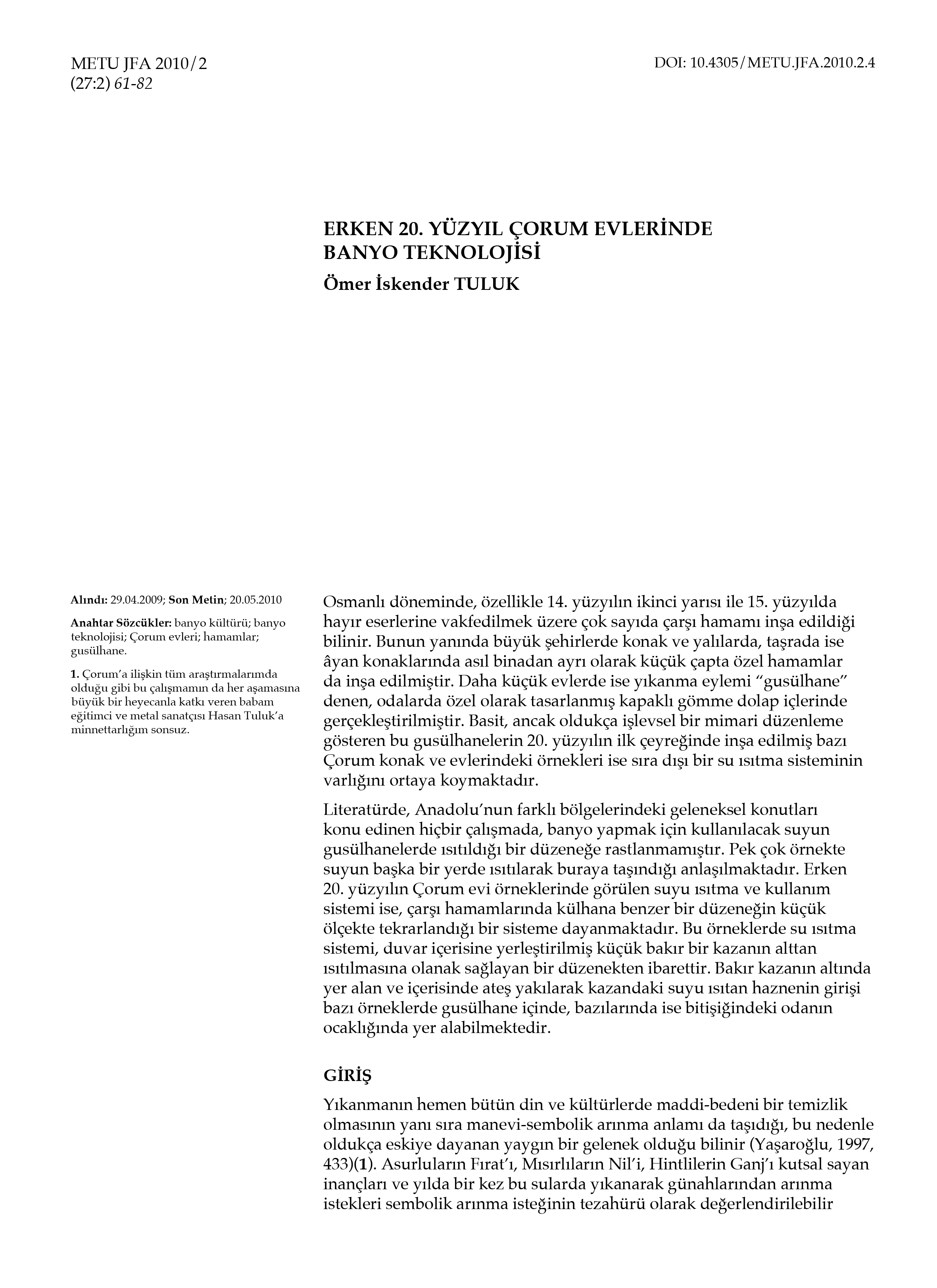 METU JFA 2010/2
(27:2) 61-82

DOI: 10.4305/METU.JFA.2010.2.4

ERKEN 20. YÜZYIL ÇORUM EVLERİNDE BANYO TEKNOLOJİSİ

Ömer İskender TULUK

Alındı: 29.04.2009; Son Metin; 20.05.2010

Anahtar Sözcükler: banyo kültürü; banyo teknolojisi; Çorum evleri; hamamlar; gusülhane.

1. Çorum'a ilişkin tüm araştırmalarımda olduğu gibi bu çalışmamın da her aşamasına büyük bir heyecanla katkı veren babam eğitimci ve metal sanatçısı Hasan Tuluk'a minnettarlığım sonsuz.

Osmanlı döneminde, özellikle 14. yüzyılın ikinci yarısı ile 15. yüzyılda hayır eserlerine vakfedilmek üzere çok sayıda çarşı hamamı inşa edildiği bilinir. Bunun yanında büyük şehirlerde konak ve yalılarda, taşrada ise âyan konaklarında asıl binadan ayrı olarak küçük çapta özel hamamlar da inşa edilmiştir. Daha küçük evlerde ise yıkanma eylemi "gusülhane" denen, odalarda özel olarak tasarlanmış kapaklı gömme dolap içlerinde gerçekleştirilmiştir. Basit, ancak oldukça işlevsel bir mimari düzenleme gösteren bu gusülhanelerin 20. yüzyılın ilk çeyreğinde inşa edilmiş bazı Çorum konak ve evlerindeki örnekleri ise sıra dışı bir su ısıtma sisteminin varlığını ortaya koymaktadır.

Literatürde, Anadolu'nun farklı bölgelerindeki geleneksel konutları konu edinen hiçbir çalışmada, banyo yapmak için kullanılacak suyun gusülhanelerde ısıtıldığı bir düzeneğe rastlanmamıştır. Pek çok örnekte suyun başka bir yerde ısıtılarak buraya taşındığı anlaşılmaktadır. Erken 20. yüzyılın Çorum evi örneklerinde görülen suyu ısıtma ve kullanım sistemi ise, çarşı hamamlarında külhana benzer bir düzeneğin küçük ölçekte tekrarlandığı bir sisteme dayanmaktadır. Bu örneklerde su ısıtma sistemi, duvar içerisine yerleştirilmiş küçük bakır bir kazanın alttan ısıtılmasına olanak sağlayan bir düzenekten ibarettir. Bakır kazanın altında yer alan ve içerisinde ateş yakılarak kazandaki suyu ısıtan haznenin girişi bazı örneklerde gusülhane içinde, bazılarında ise bitişiğindeki odanın ocaklığında yer alabilmektedir.

GİRİŞ

Yıkanmanın hemen bütün din ve kültürlerde maddi-bedeni bir temizlik olmasının yanı sıra manevi-sembolik arınma anlamı da taşıdığı, bu nedenle oldukça eskiye dayanan yaygın bir gelenek olduğu bilinir (Yaşaroğlu, 1997, 433)(1). Asurluların Fırat'ı, Mısırlıların Nil'i, Hintlilerin Ganj'ı kutsal sayan inançları ve yılda bir kez bu sularda yıkanarak günahlarından arınma istekleri sembolik arınma isteğinin tezahürü olarak değerlendirilebilir